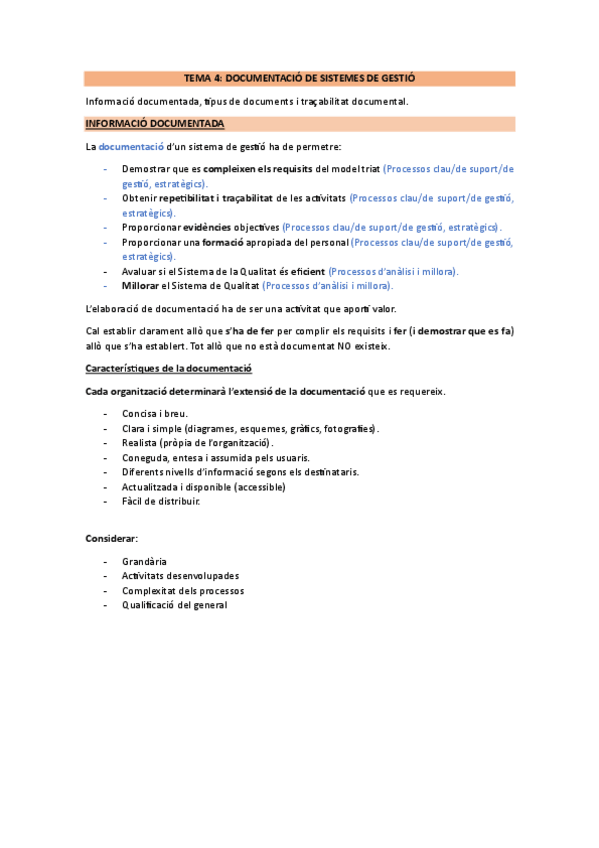 TEMA 4: DOCUMENTACIÓ DE SISTEMES DE GESTIÓ

Informació documentada, tipus de documents i traçabilitat documental.

INFORMACIÓ DOCUMENTADA

La documentació d'un sistema de gestió ha de permetre:

- Demostrar que es compleixen els requisits del model triat (Processos clau/de suport/de gestió, estratègics).
- Obtenir repetibilitat i traçabilitat de les activitats (Processos clau/de suport/de gestió, estratègics).
- Proporcionar evidències objectives (Processos clau/de suport/de gestió, estratègics).
- Proporcionar una formació apropiada del personal (Processos clau/de suport/de gestió, estratègics).
- Avaluar si el Sistema de la Qualitat és eficient (Processos d'anàlisi i millora).
- Millorar el Sistema de Qualitat (Processos d'anàlisi i millora).

L'elaboració de documentació ha de ser una activitat que aporti valor.

Cal establir clarament allò que s'ha de fer per complir els requisits i fer (i demostrar que es fa) allò que s'ha establert. Tot allò que no està documentat NO existeix.

Característiques de la documentació

Cada organització determinarà l'extensió de la documentació que es requereix.

- Concisa i breu.
- Clara i simple (diagrames, esquemes, gràfics, fotografies).
- Realista (pròpia de l'organització).
- Coneguda, entesa i assumida pels usuaris.
- Diferents nivells d'informació segons els destinataris.
- Actualitzada i disponible (accessible)
- Fàcil de distribuir.

Considerar:

- Grandària
- Activitats desenvolupades
- Complexitat dels processos
- Qualificació del general